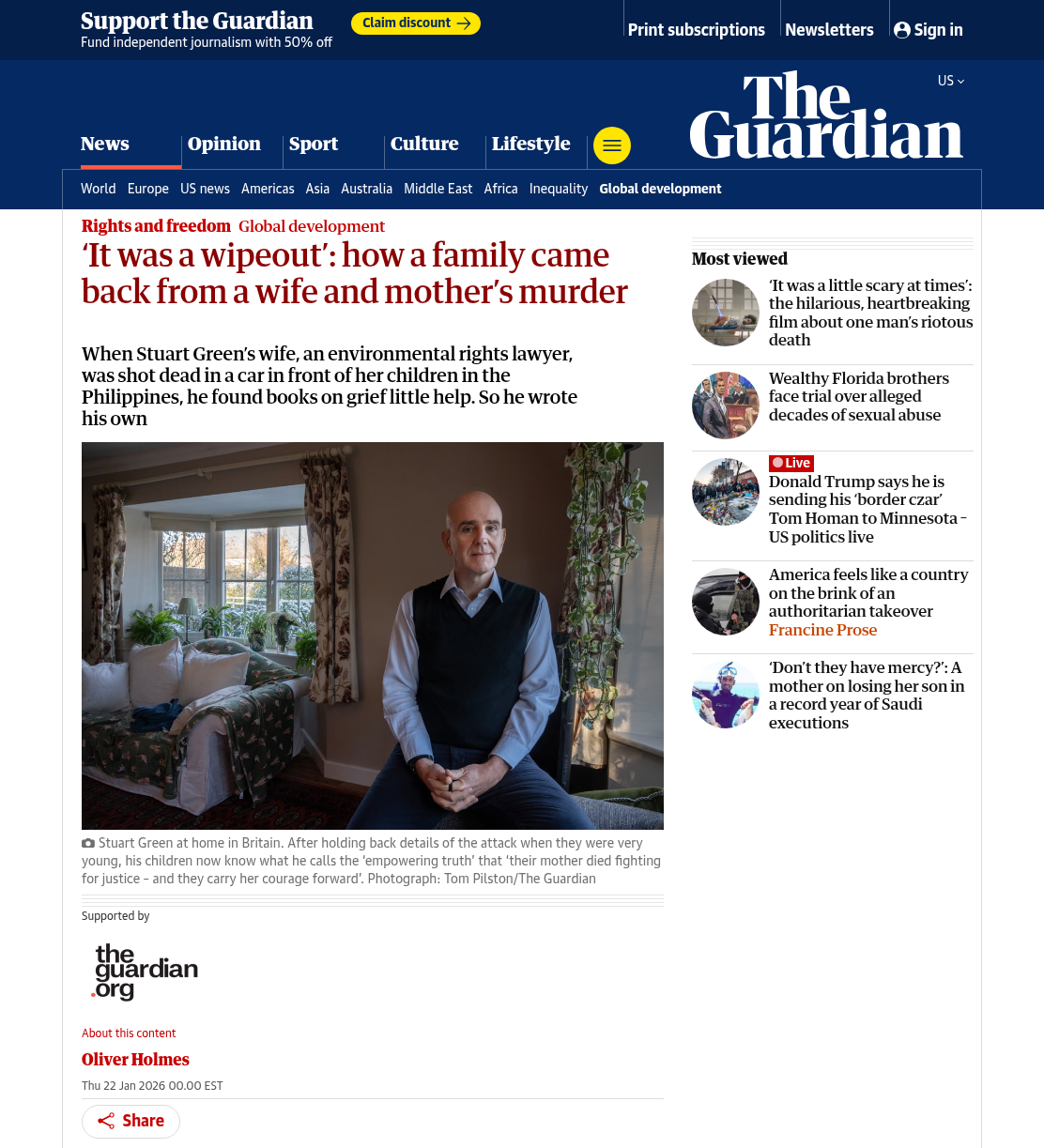 Support the Guardian
Fund independent journalism with 50% off
Claim discount

Print subscriptions Newsletters Sign in

US

The Guardian

News Opinion Sport Culture Lifestyle

World Europe US news Americas Asia Australia Middle East Africa Inequality Global development

Rights and freedom Global development

‘It was a wipeout’: how a family came back from a wife and mother’s murder

When Stuart Green’s wife, an environmental rights lawyer, was shot dead in a car in front of her children in the Philippines, he found books on grief little help. So he wrote his own

Stuart Green at home in Britain. After holding back details of the attack when they were very young, his children now know what he calls the ‘empowering truth’ that ‘their mother died fighting for justice – and they carry her courage forward’. Photograph: Tom Pilston/The Guardian

Supported by

the guardian .org

About this content

Oliver Holmes

Thu 22 Jan 2026 00.00 EST

Share

Most viewed

‘It was a little scary at times’: the hilarious, heartbreaking film about one man’s riotous death

Wealthy Florida brothers face trial over alleged decades of sexual abuse

Live Donald Trump says he is sending his ‘border czar’ Tom Homan to Minnesota – US politics live

America feels like a country on the brink of an authoritarian takeover Francine Prose

‘Don’t they have mercy?’: A mother on losing her son in a record year of Saudi executions